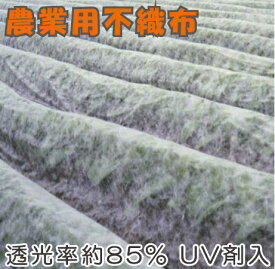 農業用不織布

透光率約85% UV剤入